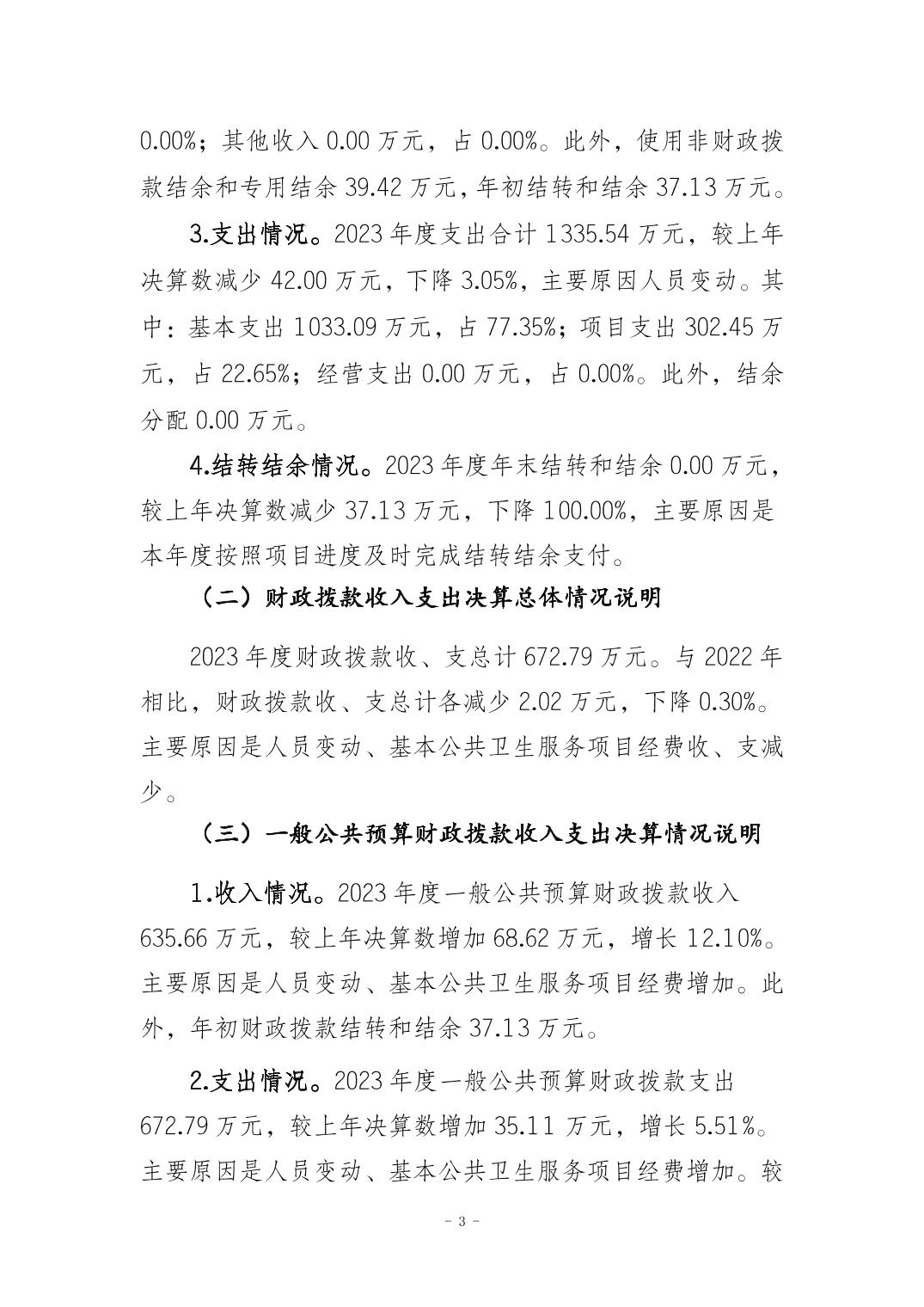 0.00%；其他收入 0.00 万元，占 0.00%。此外，使用非财政拨款结余和专用结余 39.42 万元，年初结转和结余 37.13 万元。

3.支出情况。2023 年度支出合计 1335.54 万元，较上年决算数减少 42.00 万元，下降 3.05%，主要原因人员变动。其中：基本支出 1033.09 万元，占 77.35%；项目支出 302.45 万元，占 22.65%；经营支出 0.00 万元，占 0.00%。此外，结余分配 0.00 万元。

4.结转结余情况。2023 年度年末结转和结余 0.00 万元，较上年决算数减少 37.13 万元，下降 100.00%，主要原因是本年度按照项目进度及时完成结转结余支付。

（二）财政拨款收入支出决算总体情况说明

2023 年度财政拨款收、支总计 672.79 万元。与 2022 年相比，财政拨款收、支总计各减少 2.02 万元，下降 0.30%。主要原因是人员变动、基本公共卫生服务项目经费收、支减少。

（三）一般公共预算财政拨款收入支出决算情况说明

1.收入情况。2023 年度一般公共预算财政拨款收入 635.66 万元，较上年决算数增加 68.62 万元，增长 12.10%。主要原因是人员变动、基本公共卫生服务项目经费增加。此外，年初财政拨款结转和结余 37.13 万元。

2.支出情况。2023 年度一般公共预算财政拨款支出 672.79 万元，较上年决算数增加 35.11 万元，增长 5.51%。主要原因是人员变动、基本公共卫生服务项目经费增加。较

- 3 -